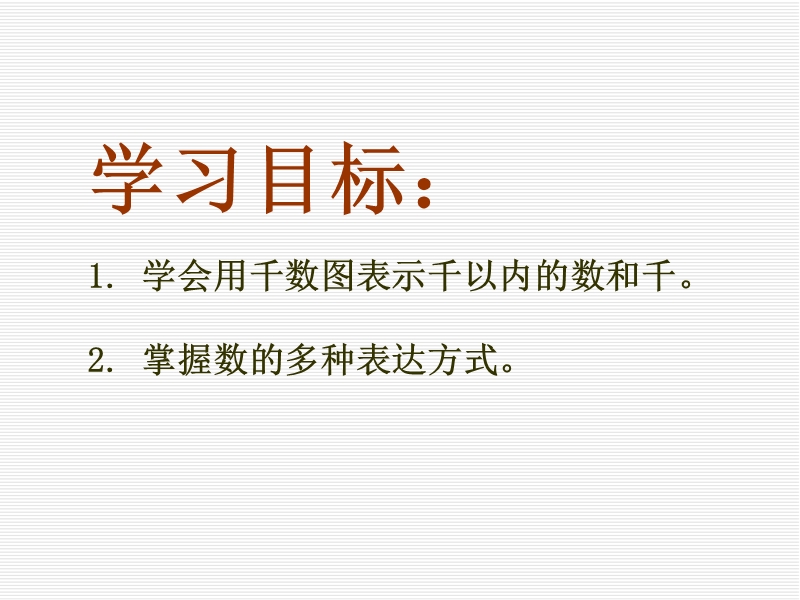 学习目标：

1. 学会用千数图表示千以内的数和千。

2. 掌握数的多种表达方式。